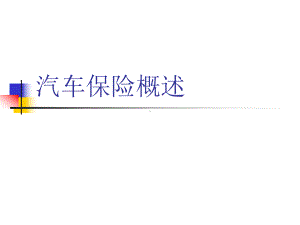 汽车保险概述